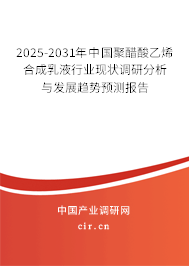 2025-2031年中国聚醋酸乙烯合成乳液行业现状调研分析与发展趋势预测报告

中国产业调研网

cir.cn